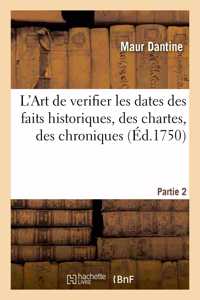 Maur Dantine

L'Art de verifier les dates des faits historiques, des chartes, des chroniques (Éd.1750)

Partie 2

hachette LIVRE

BnF